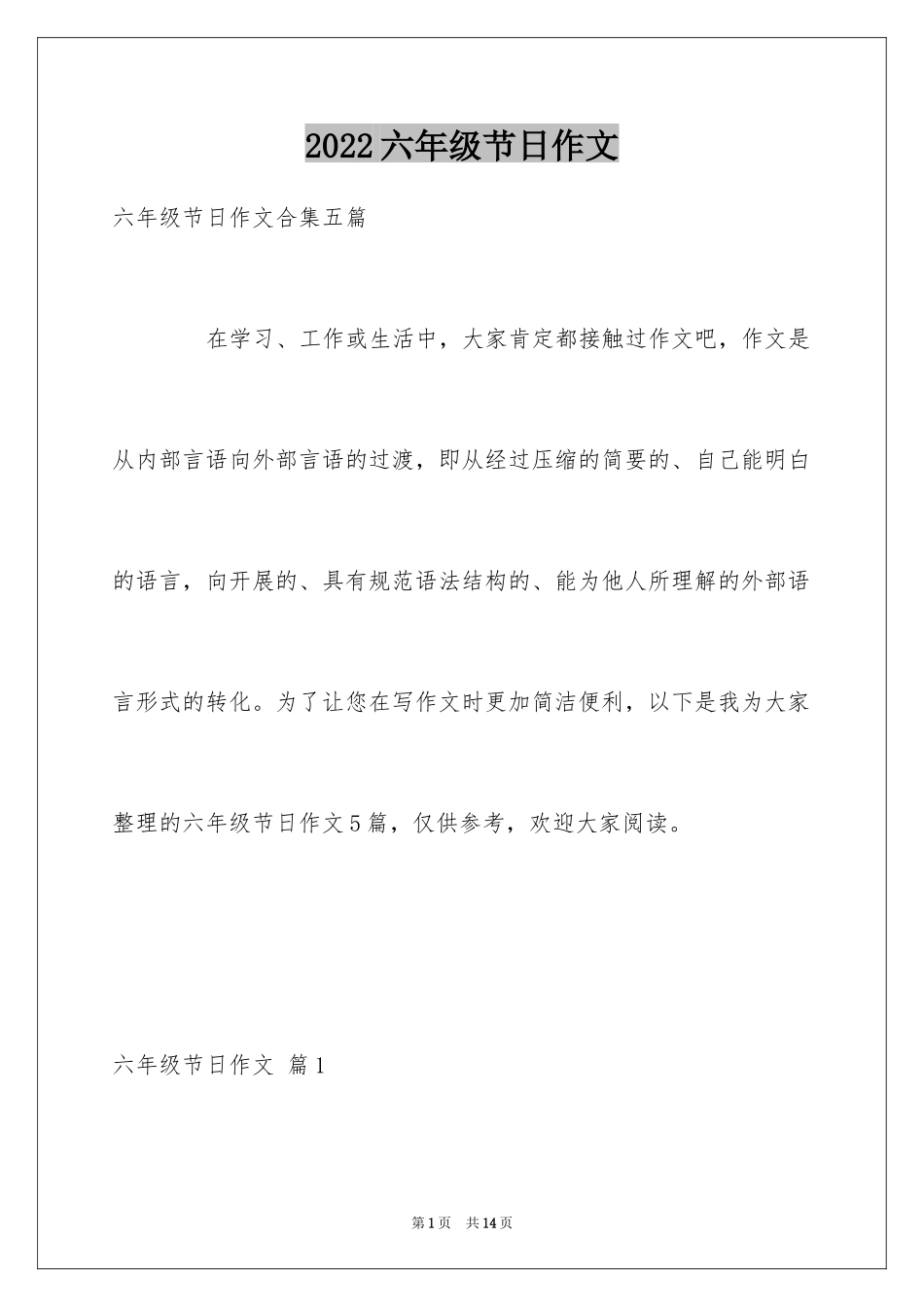 2022六年级节日作文

六年级节日作文合集五篇

在学习、工作或生活中，大家肯定都接触过作文吧，作文是从内部言语向外部言语的过渡，即从经过压缩的简要的、自己能明白的语言，向开展的、具有规范语法结构的、能为他人所理解的外部语言形式的转化。为了让您在写作文时更加简洁便利，以下是我为大家整理的六年级节日作文5篇，仅供参考，欢迎大家阅读。

六年级节日作文 篇1

第1页 共14页